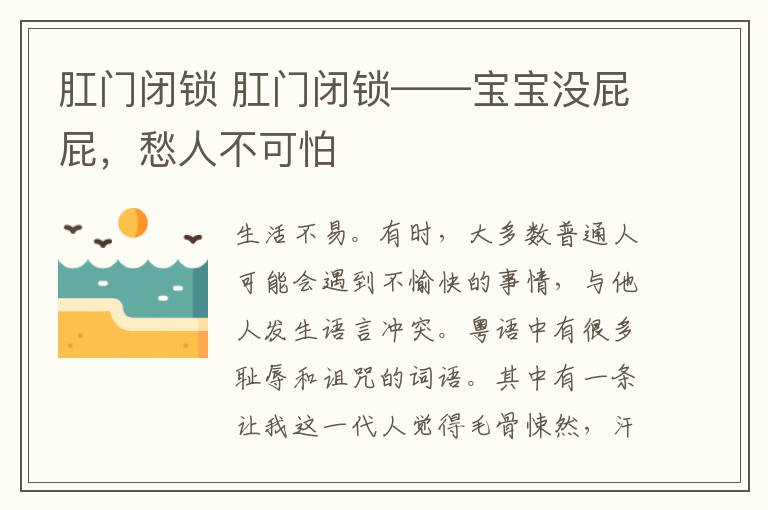 肛门闭锁 肛门闭锁——宝宝没屁屁，愁人不可怕

生活不易。有时，大多数普通人可能会遇到不愉快的事情，与他人发生语言冲突。粤语中有很多耻辱和诅咒的词语。其中有一条让我这一代人觉得毛骨悚然，汗